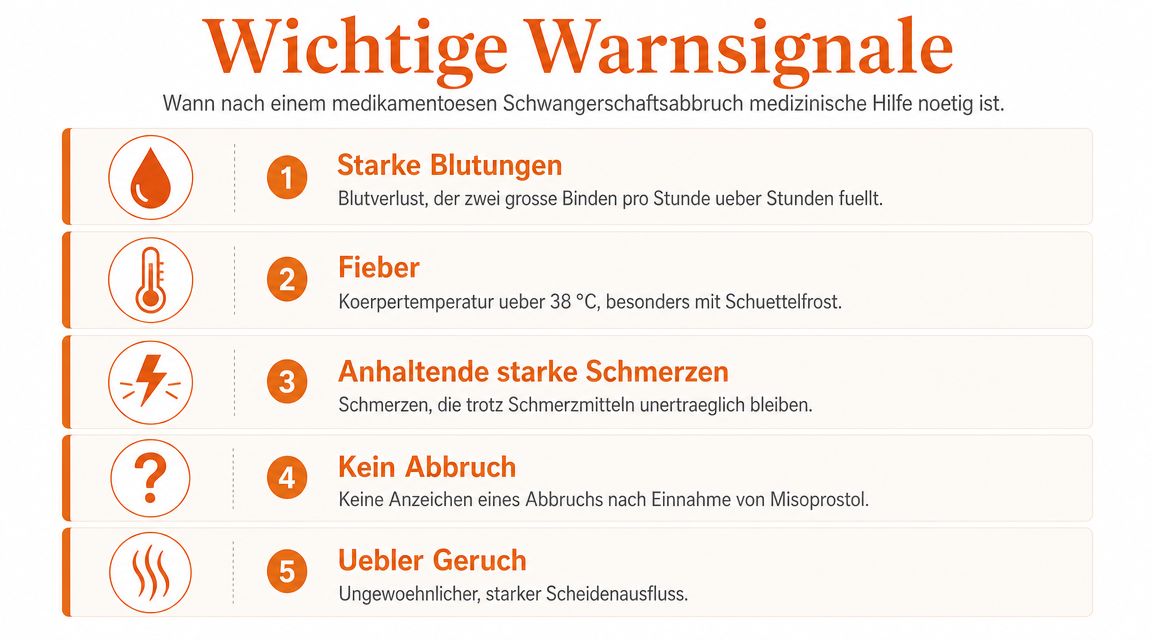 Wichtige Warnsignale

Wann nach einem medikamentoesen Schwangerschaftsabbruch medizinische Hilfe noetig ist.

1 Starke Blutungen
Blutverlust, der zwei grosse Binden pro Stunde ueber Stunden fuellt.

2 Fieber
Koerpertemperatur ueber 38 °C, besonders mit Schuettelfrost.

3 Anhaltende starke Schmerzen
Schmerzen, die trotz Schmerzmitteln unertraeglich bleiben.

4 Kein Abbruch
Keine Anzeichen eines Abbruchs nach Einnahme von Misoprostol.

5 Uebler Geruch
Ungewoehnlicher, starker Scheidenausfluss.